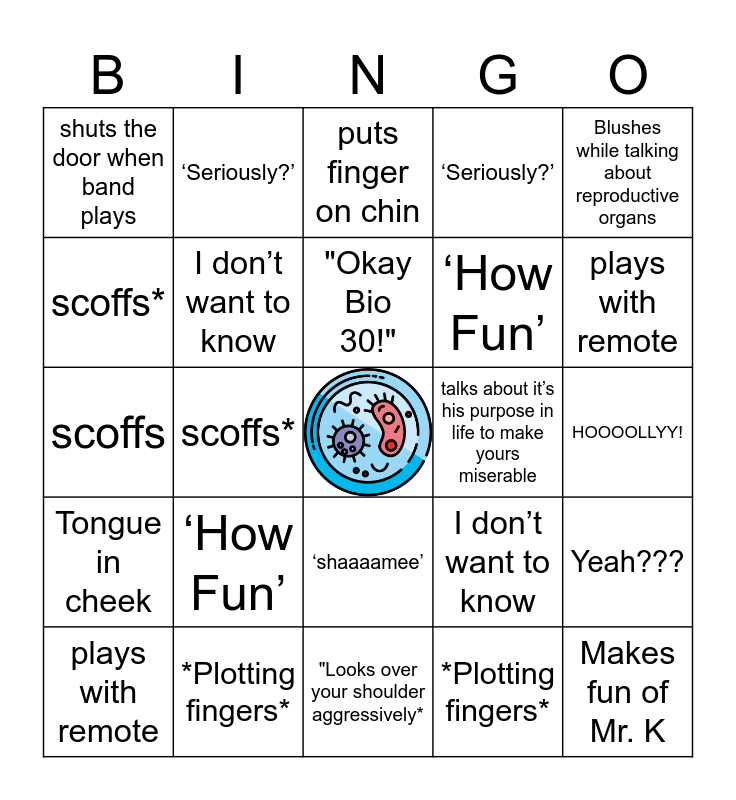 | B | I | N | G | O |
|---|---|---|---|---|
| shuts the door when band plays | 'Seriously?' | puts finger on chin | 'Seriously?' | Blushes while talking about reproductive organs |
| scoffs* | I don't want to know | "Okay Bio 30!" | 'How Fun' | plays with remote |
| scoffs | scoffs* |  | talks about it's his purpose in life to make yours miserable | HOOOOLLYY! |
| Tongue in cheek | 'How Fun' | 'shaaaamee' | I don't want to know | Yeah??? |
| plays with remote | *Plotting fingers* | "Looks over your shoulder aggressively* | *Plotting fingers* | Makes fun of Mr. K |